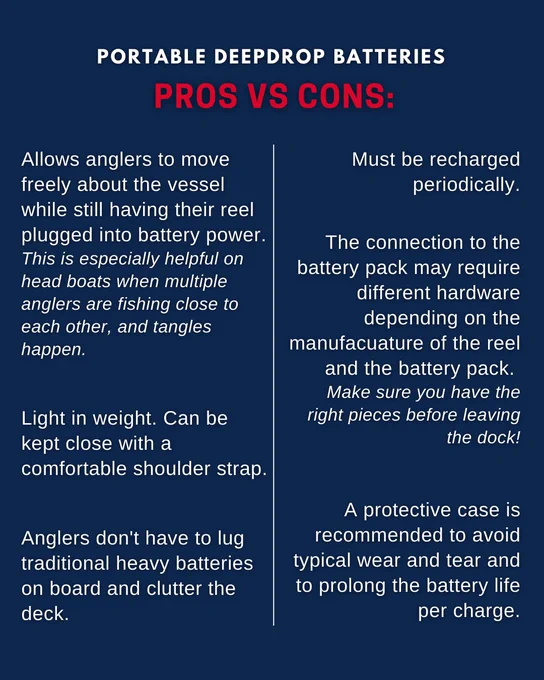 PORTABLE DEEPDROP BATTERIES

PROS VS CONS:

Allows anglers to move freely about the vessel while still having their reel plugged into battery power. This is especially helpful on head boats when multiple anglers are fishing close to each other, and tangles happen.

Light in weight. Can be kept close with a comfortable shoulder strap.

Anglers don't have to lug traditional heavy batteries on board and clutter the deck.

Must be recharged periodically.

The connection to the battery pack may require different hardware depending on the manufacuature of the reel and the battery pack. Make sure you have the right pieces before leaving the dock!

A protective case is recommended to avoid typical wear and tear and to prolong the battery life per charge.